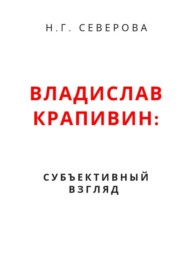 Н.Г. СЕВЕРОВА

ВЛАДИСЛАВ КРАПИВИН:

СУБЪЕКТИВНЫЙ ВЗГЛЯД